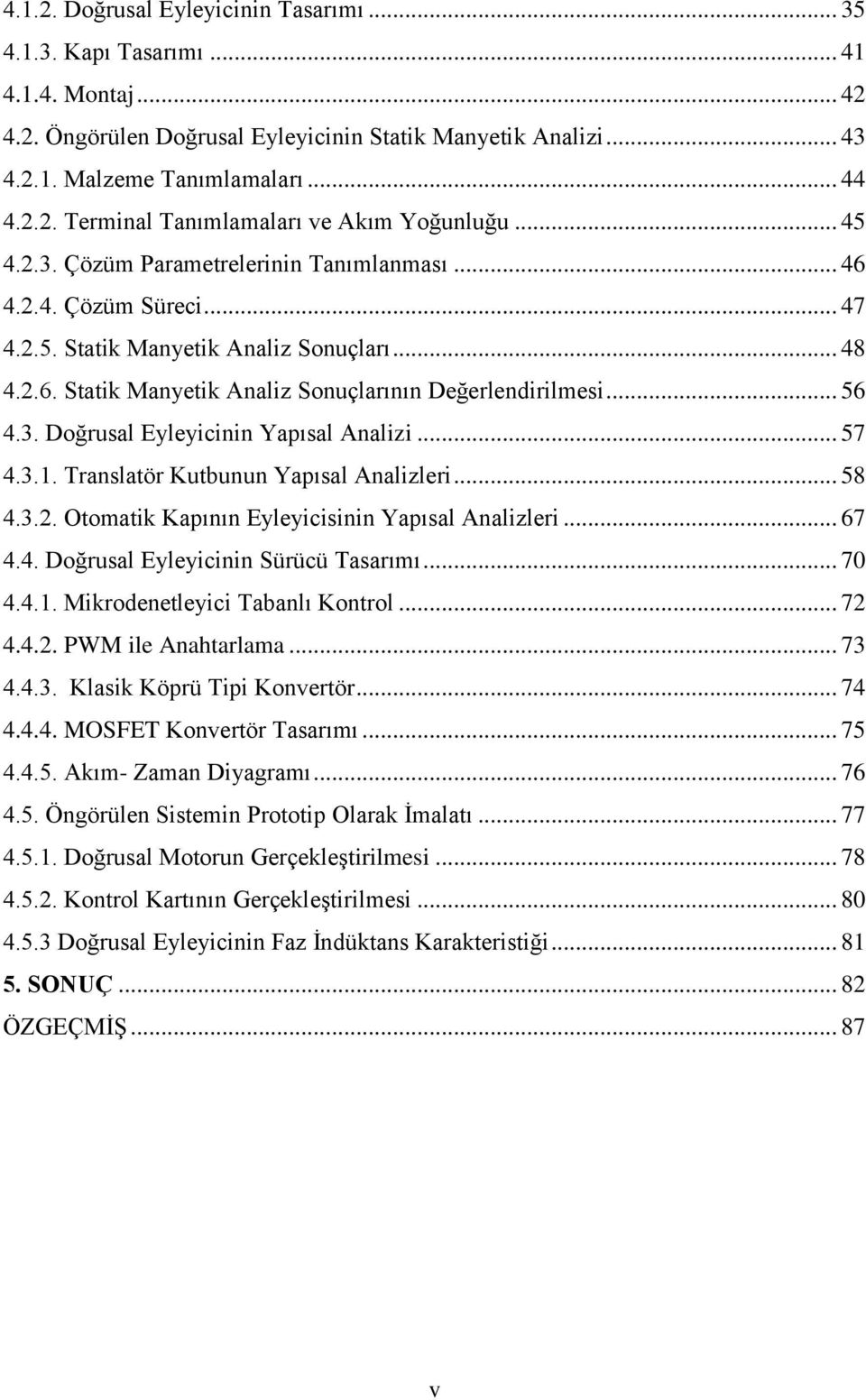 4.1.2. Doğrusal Eyleyicinin Tasarımı ... 35
4.1.3. Kapı Tasarımı ... 41
4.1.4. Montaj ... 42
4.2. Öngörülen Doğrusal Eyleyicinin Statik Manyetik Analizi ... 43
4.2.1. Malzeme Tanımlamaları ... 44
4.2.2. Terminal Tanımlamaları ve Akım Yoğunluğu ... 45
4.2.3. Çözüm Parametrelerinin Tanımlanması ... 46
4.2.4. Çözüm Süreci ... 47
4.2.5. Statik Manyetik Analiz Sonuçları ... 48
4.2.6. Statik Manyetik Analiz Sonuçlarının Değerlendirilmesi ... 56
4.3. Doğrusal Eyleyicinin Yapısal Analizi ... 57
4.3.1. Translatör Kutbunun Yapısal Analizleri ... 58
4.3.2. Otomatik Kapının Eyleyicisinin Yapısal Analizleri ... 67
4.4. Doğrusal Eyleyicinin Sürücü Tasarımı ... 70
4.4.1. Mikrodenetleyici Tabanlı Kontrol ... 72
4.4.2. PWM ile Anahtarlama ... 73
4.4.3. Klasik Köprü Tipi Konvertör ... 74
4.4.4. MOSFET Konvertör Tasarımı ... 75
4.4.5. Akım- Zaman Diyagramı ... 76
4.5. Öngörülen Sistemin Prototip Olarak İmalatı ... 77
4.5.1. Doğrusal Motorun Gerçekleştirilmesi ... 78
4.5.2. Kontrol Kartının Gerçekleştirilmesi ... 80
4.5.3 Doğrusal Eyleyicinin Faz İndüktans Karakteristiği ... 81
5. SONUÇ ... 82
ÖZGEÇMİŞ ... 87

v